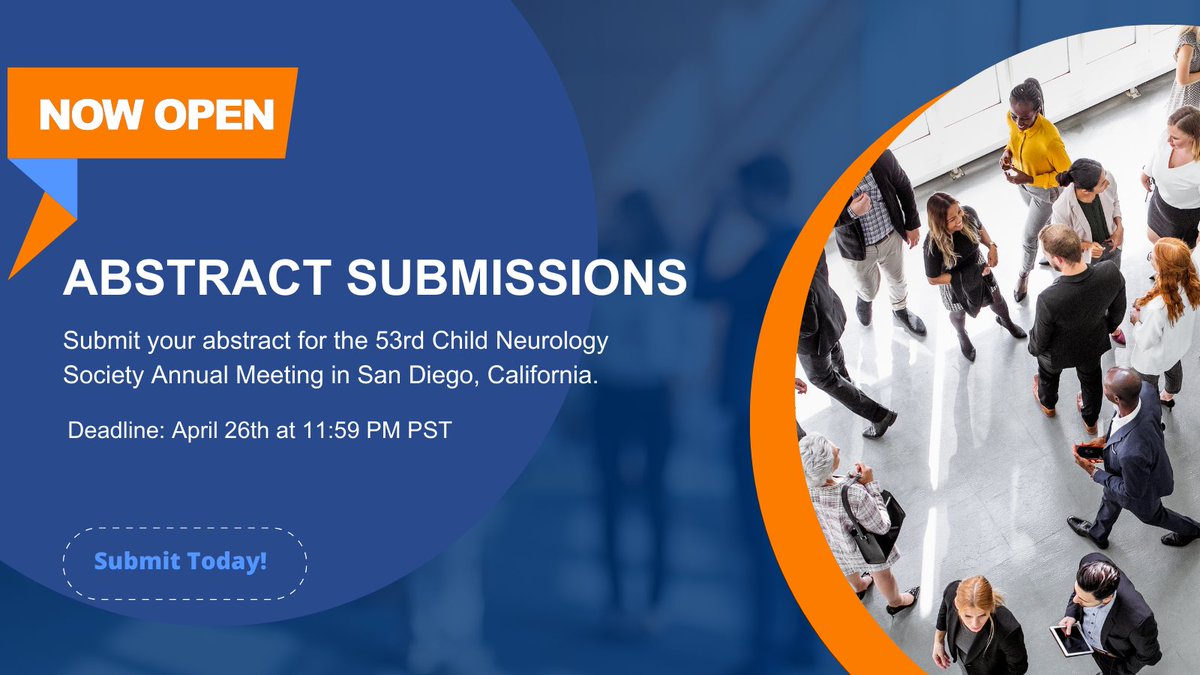 NOW OPEN

ABSTRACT SUBMISSIONS

Submit your abstract for the 53rd Child Neurology Society Annual Meeting in San Diego, California.

Deadline: April 26th at 11:59 PM PST

Submit Today!